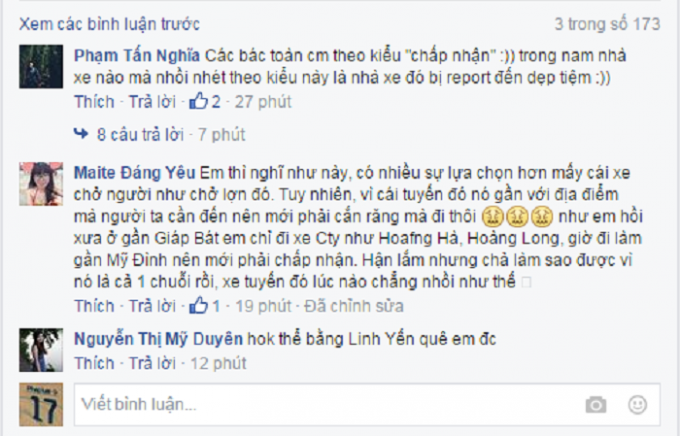 Xem các bình luận trước 3 trong số 173

Phạm Tấn Nghĩa Các bác toàn cm theo kiểu "chấp nhận" :)) trong nam nhà xe nào mà nhồi nhét theo kiểu này là nhà xe đó bị report đến dẹp tiệm :))
Thích · Trả lời · 2 · 27 phút

8 câu trả lời · 7 phút

Maite Đáng Yêu Em thì nghĩ như này, có nhiều sự lựa chọn hơn mấy cái xe chở người như chở lợn đó. Tuy nhiên, vì cái tuyến đó nó gần với địa điểm mà người ta cần đến nên mới phải cắn răng mà đi thôi như em hồi xưa ở gần Giáp Bát em chỉ đi xe Cty như Hoafng Hà, Hoàng Long, giờ đi làm gần Mỹ Đình nên mới phải chấp nhận. Hận lắm nhưng chả làm sao được vì nó là cả 1 chuỗi rồi, xe tuyến đó lúc nào chẳng nhồi như thế
Thích · Trả lời · 1 · 19 phút · Đã chỉnh sửa

Nguyễn Thị Mỹ Duyên hok thể bằng Linh Yến quê em đc
Thích · Trả lời · 12 phút

17

Viết bình luận...